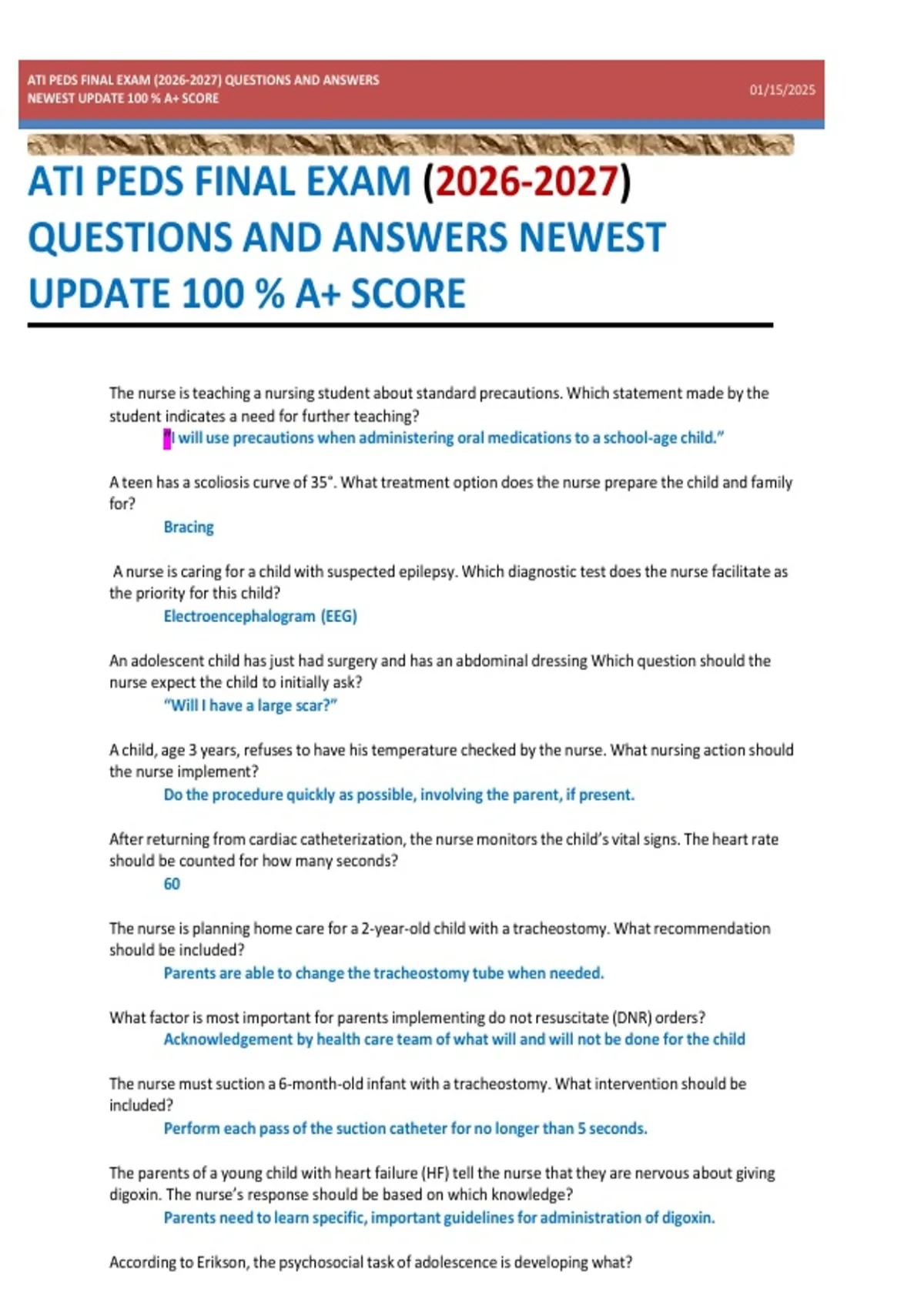 ATI PEDS FINAL EXAM (2026-2027) QUESTIONS AND ANSWERS NEWEST UPDATE 100 % A+ SCORE

01/15/2025

ATI PEDS FINAL EXAM (2026-2027) QUESTIONS AND ANSWERS NEWEST UPDATE 100 % A+ SCORE

The nurse is teaching a nursing student about standard precautions. Which statement made by the student indicates a need for further teaching?

"I will use precautions when administering oral medications to a school-age child."

A teen has a scoliosis curve of 35°. What treatment option does the nurse prepare the child and family for?

Bracing

A nurse is caring for a child with suspected epilepsy. Which diagnostic test does the nurse facilitate as the priority for this child?

Electroencephalogram (EEG)

An adolescent child has just had surgery and has an abdominal dressing Which question should the nurse expect the child to initially ask?

"Will I have a large scar?"

A child, age 3 years, refuses to have his temperature checked by the nurse. What nursing action should the nurse implement?

Do the procedure quickly as possible, involving the parent, if present.

After returning from cardiac catheterization, the nurse monitors the child's vital signs. The heart rate should be counted for how many seconds?

60

The nurse is planning home care for a 2-year-old child with a tracheostomy. What recommendation should be included?

Parents are able to change the tracheostomy tube when needed.

What factor is most important for parents implementing do not resuscitate (DNR) orders?

Acknowledgement by health care team of what will and will not be done for the child

The nurse must suction a 6-month-old infant with a tracheostomy. What intervention should be included?

Perform each pass of the suction catheter for no longer than 5 seconds.

The parents of a young child with heart failure (HF) tell the nurse that they are nervous about giving digoxin. The nurse's response should be based on which knowledge?

Parents need to learn specific, important guidelines for administration of digoxin.

According to Erikson, the psychosocial task of adolescence is developing what?